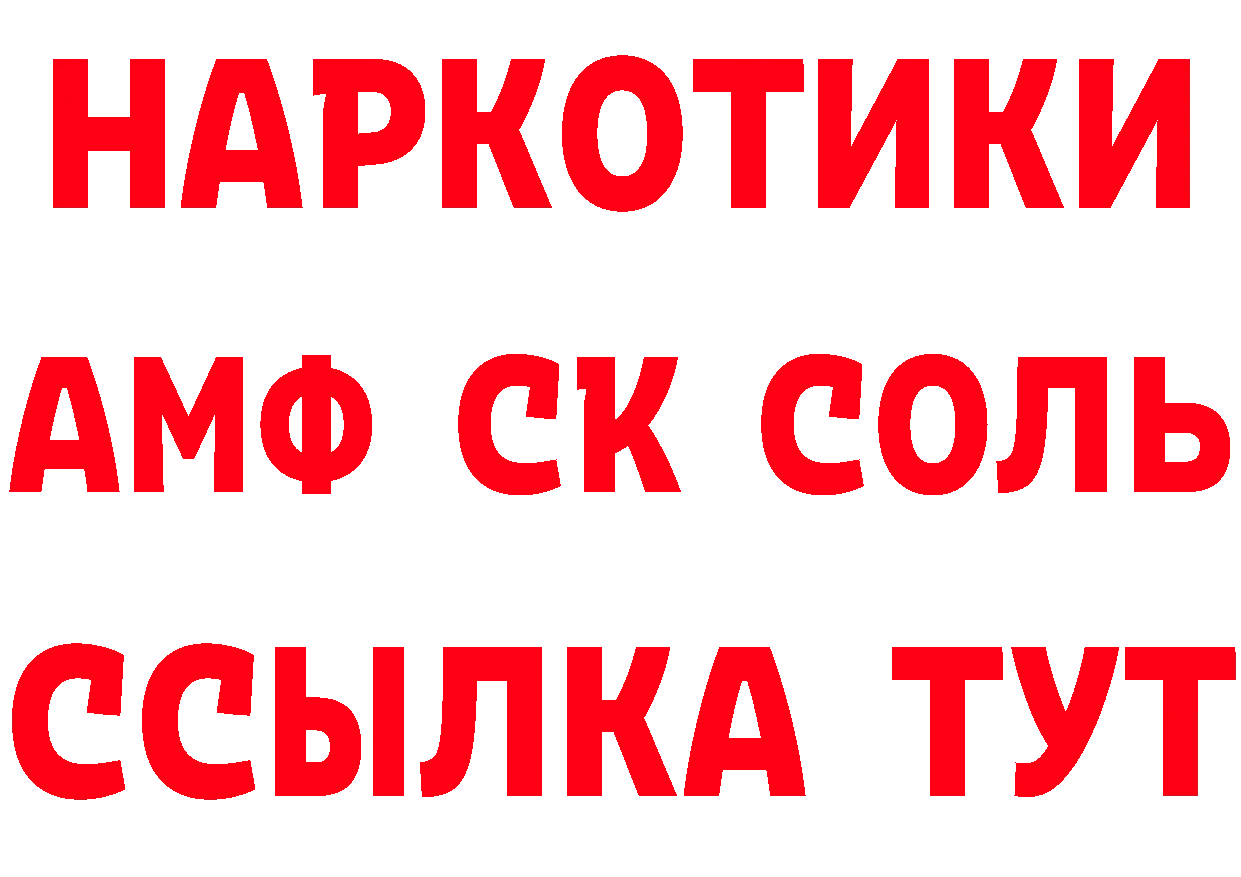 НАРКОТИКИ

АМФ СК СОЛЬ

ССЫЛКА ТУТ